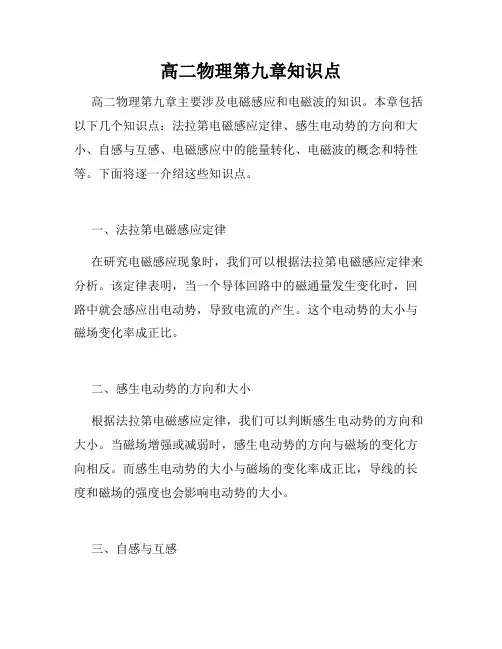 高二物理第九章知识点

高二物理第九章主要涉及电磁感应和电磁波的知识。本章包括以下几个知识点：法拉第电磁感应定律、感生电动势的方向和大小、自感与互感、电磁感应中的能量转化、电磁波的概念和特性等。下面将逐一介绍这些知识点。

一、法拉第电磁感应定律

在研究电磁感应现象时，我们可以根据法拉第电磁感应定律来分析。该定律表明，当一个导体回路中的磁通量发生变化时，回路中就会感应出电动势，导致电流的产生。这个电动势的大小与磁场变化率成正比。

二、感生电动势的方向和大小

根据法拉第电磁感应定律，我们可以判断感生电动势的方向和大小。当磁场增强或减弱时，感生电动势的方向与磁场的变化方向相反。而感生电动势的大小与磁场的变化率成正比，导线的长度和磁场的强度也会影响电动势的大小。

三、自感与互感